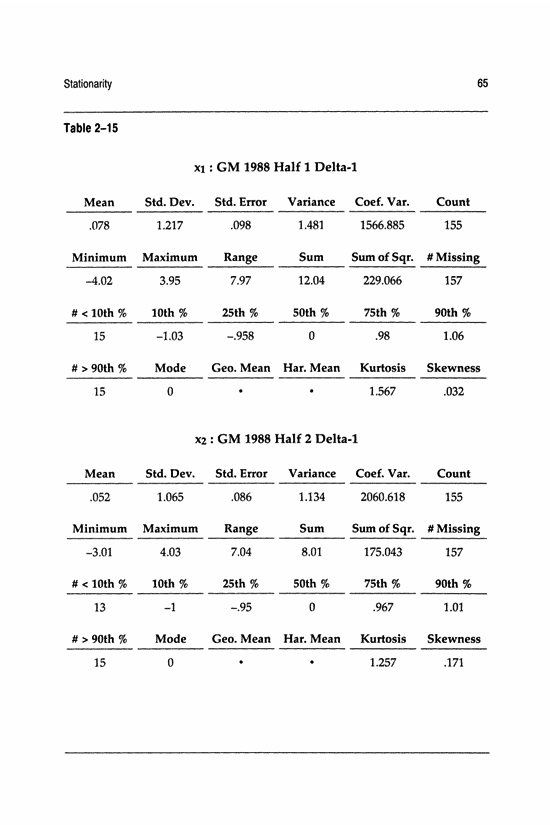 Stationarity

65

Table 2–15

$x_1$ : GM 1988 Half 1 Delta-1

| Mean | Std. Dev. | Std. Error | Variance | Coef. Var. | Count |
|---|---|---|---|---|---|
| .078 | 1.217 | .098 | 1.481 | 1566.885 | 155 |

| Minimum | Maximum | Range | Sum | Sum of Sqr. | # Missing |
|---|---|---|---|---|---|
| –4.02 | 3.95 | 7.97 | 12.04 | 229.066 | 157 |

| # < 10th % | 10th % | 25th % | 50th % | 75th % | 90th % |
|---|---|---|---|---|---|
| 15 | –1.03 | –.958 | 0 | .98 | 1.06 |

| # > 90th % | Mode | Geo. Mean | Har. Mean | Kurtosis | Skewness |
|---|---|---|---|---|---|
| 15 | 0 | • | • | 1.567 | .032 |

$x_2$ : GM 1988 Half 2 Delta-1

| Mean | Std. Dev. | Std. Error | Variance | Coef. Var. | Count |
|---|---|---|---|---|---|
| .052 | 1.065 | .086 | 1.134 | 2060.618 | 155 |

| Minimum | Maximum | Range | Sum | Sum of Sqr. | # Missing |
|---|---|---|---|---|---|
| –3.01 | 4.03 | 7.04 | 8.01 | 175.043 | 157 |

| # < 10th % | 10th % | 25th % | 50th % | 75th % | 90th % |
|---|---|---|---|---|---|
| 13 | –1 | –.95 | 0 | .967 | 1.01 |

| # > 90th % | Mode | Geo. Mean | Har. Mean | Kurtosis | Skewness |
|---|---|---|---|---|---|
| 15 | 0 | • | • | 1.257 | .171 |